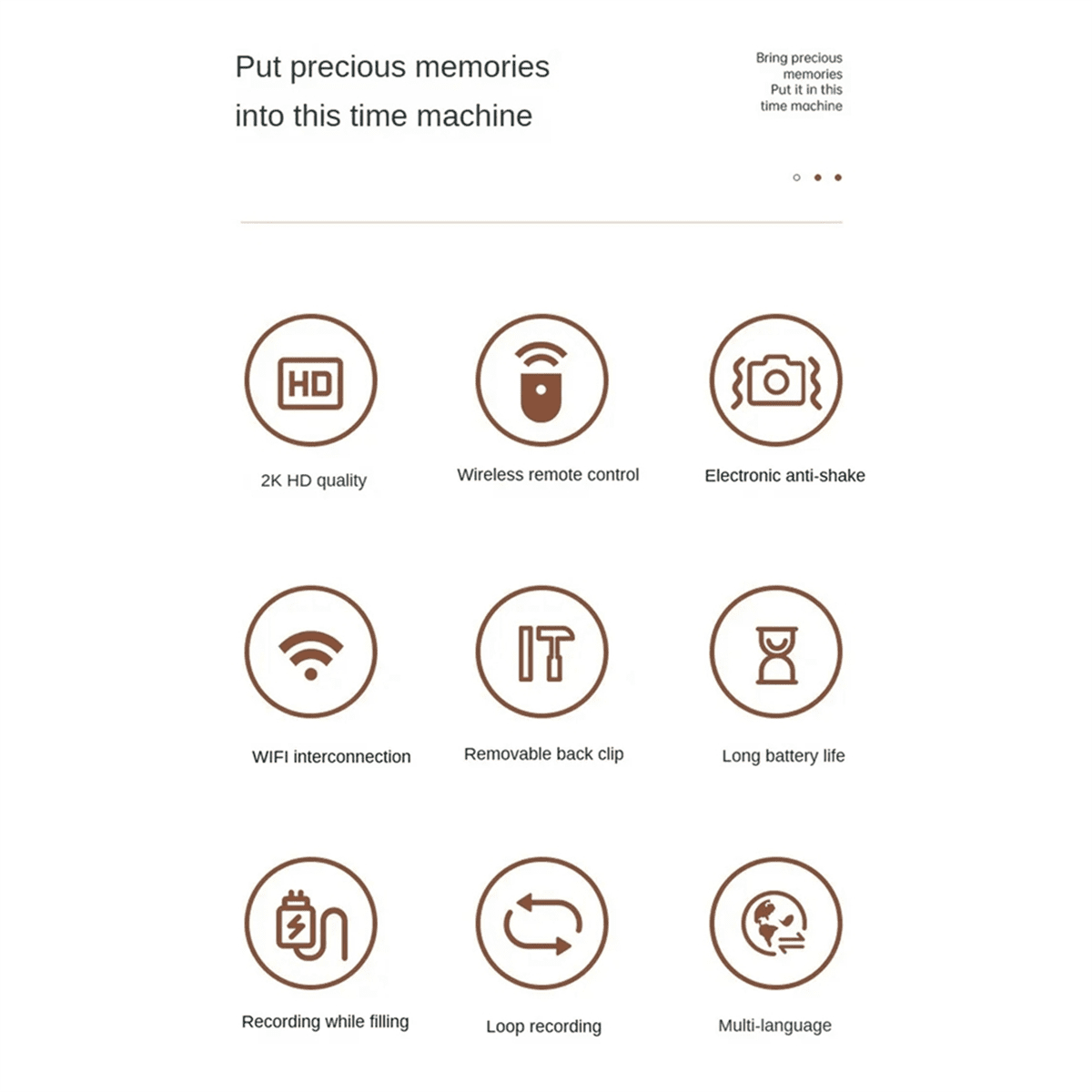 Put precious memories into this time machine

Bring precious memories Put it in this time machine

HD

2K HD quality

Wireless remote control

Electronic anti-shake

WIFI interconnection

Removable back clip

Long battery life

Recording while filling

Loop recording

Multi-language